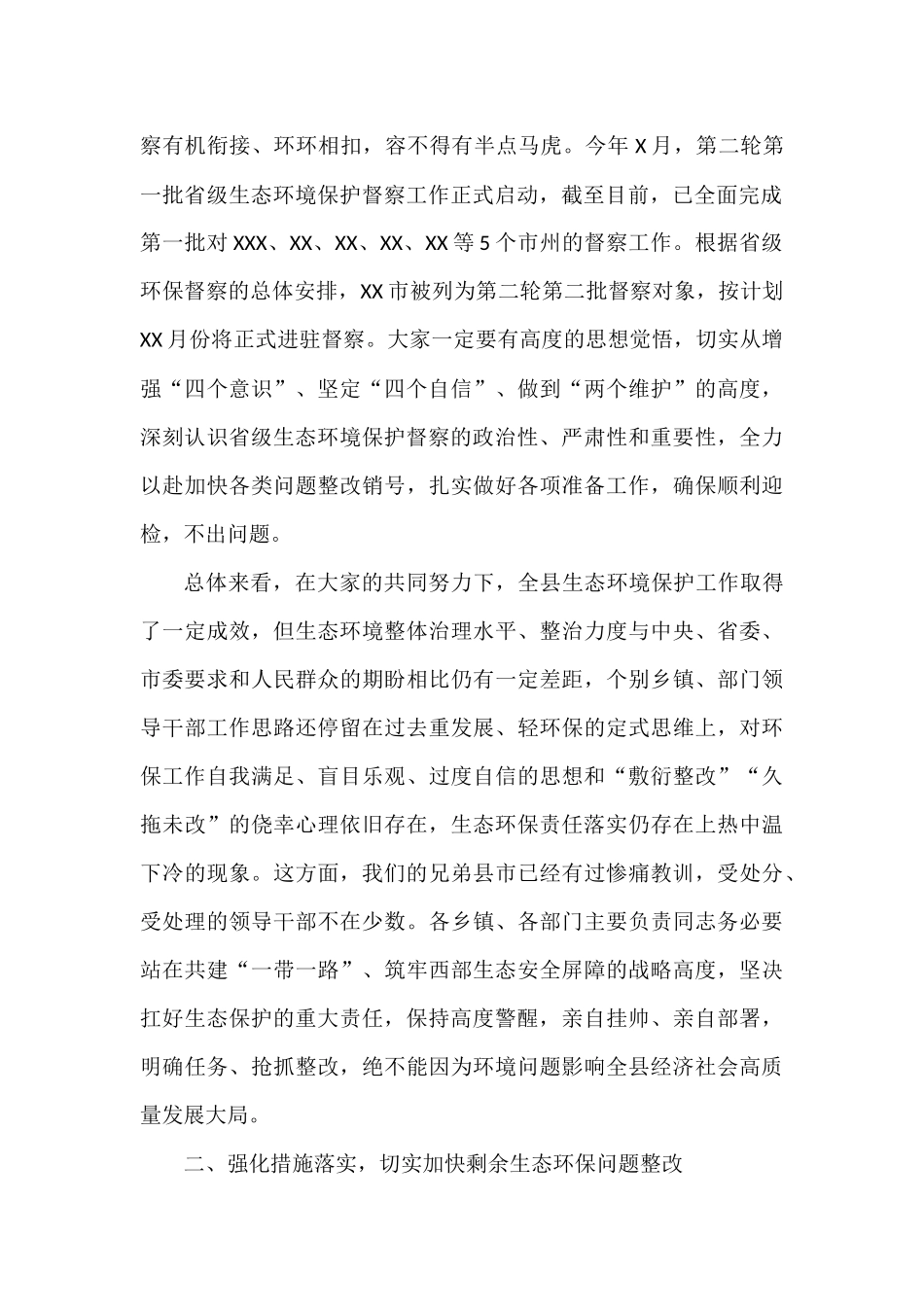 察有机衔接、环环相扣，容不得有半点马虎。今年X月，第二轮第一批省级生态环境保护督察工作正式启动，截至目前，已全面完成第一批对XXX、XX、XX、XX、XX等5个市州的督察工作。根据省级环保督察的总体安排，XX市被列为第二轮第二批督察对象，按计划XX月份将正式进驻督察。大家一定要有高度的思想觉悟，切实从增强“四个意识”、坚定“四个自信”、做到“两个维护”的高度，深刻认识省级生态环境保护督察的政治性、严肃性和重要性，全力以赴加快各类问题整改销号，扎实做好各项准备工作，确保顺利迎检，不出问题。

总体来看，在大家的共同努力下，全县生态环境保护工作取得了一定成效，但生态环境整体治理水平、整治力度与中央、省委、市委要求和人民群众的期盼相比仍有一定差距，个别乡镇、部门领导干部工作思路还停留在过去重发展、轻环保的定式思维上，对环保工作自我满足、盲目乐观、过度自信的思想和“敷衍整改”“久拖未改”的侥幸心理依旧存在，生态环保责任落实仍存在上热中温下冷的现象。这方面，我们的兄弟县市已经有过惨痛教训，受处分、受处理的领导干部不在少数。各乡镇、各部门主要负责同志务必要站在共建“一带一路”、筑牢西部生态安全屏障的战略高度，坚决扛好生态保护的重大责任，保持高度警醒，亲自挂帅、亲自部署，明确任务、抢抓整改，绝不能因为环境问题影响全县经济社会高质量发展大局。

二、强化措施落实，切实加快剩余生态环保问题整改